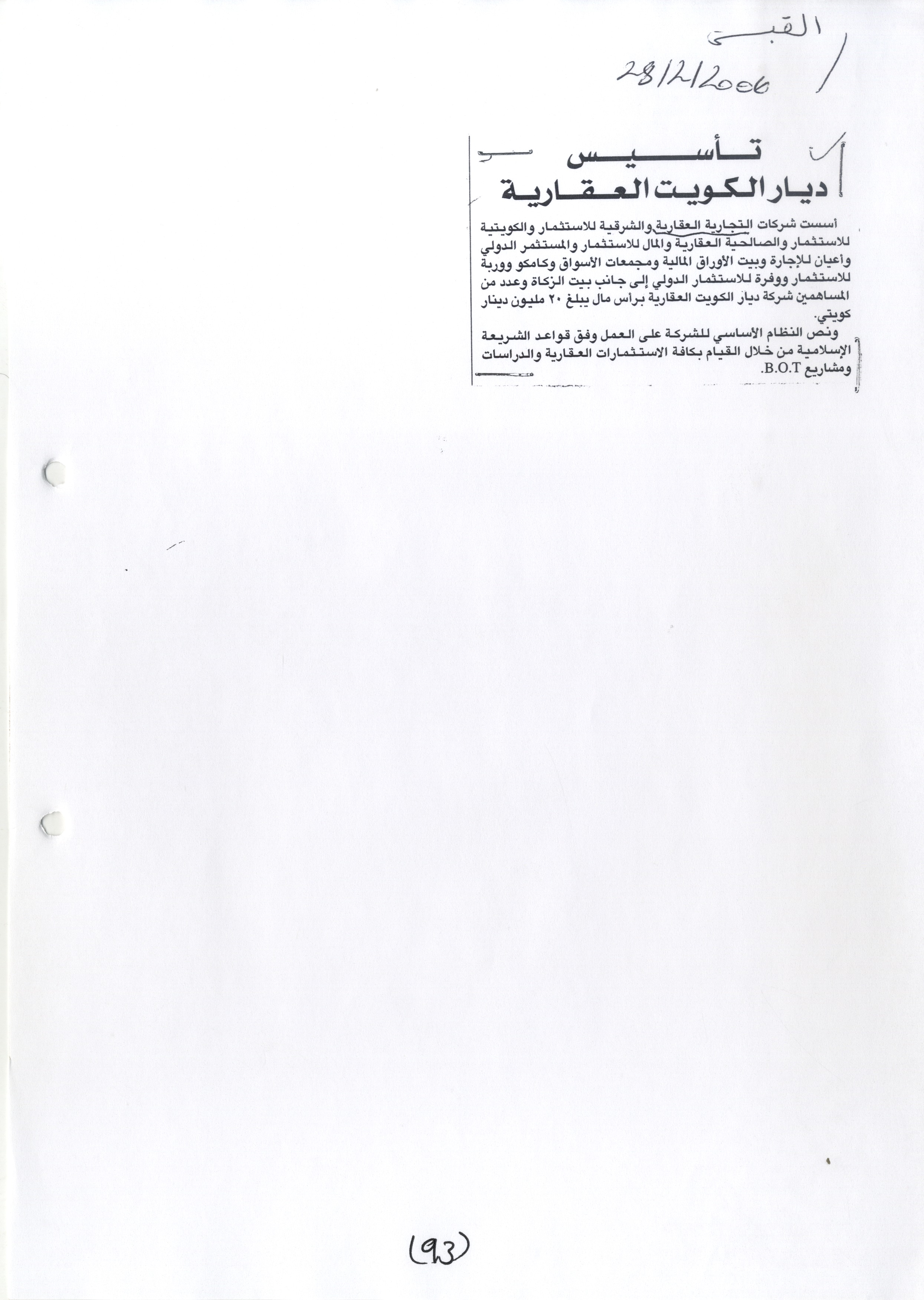 القبس

28/12/2006

تأسيس
ديار الكويت العقارية

أسست شركات التجارية العقارية والشرقية للاستثمار والكويتية للاستثمار والصالحية العقارية والمال للاستثمار والمستثمر الدولي وأعيان للإجارة وبيت الأوراق المالية ومجمعات الأسواق وكامكو ووربة للاستثمار ووفرة للاستثمار الدولي إلى جانب بيت الزكاة وعدد من المساهمين شركة ديار الكويت العقارية برأس مال يبلغ ٢٠ مليون دينار كويتي.

ونص النظام الأساسي للشركة على العمل وفق قواعد الشريعة الإسلامية من خلال القيام بكافة الاستثمارات العقارية والدراسات ومشاريع B.O.T.

(93)